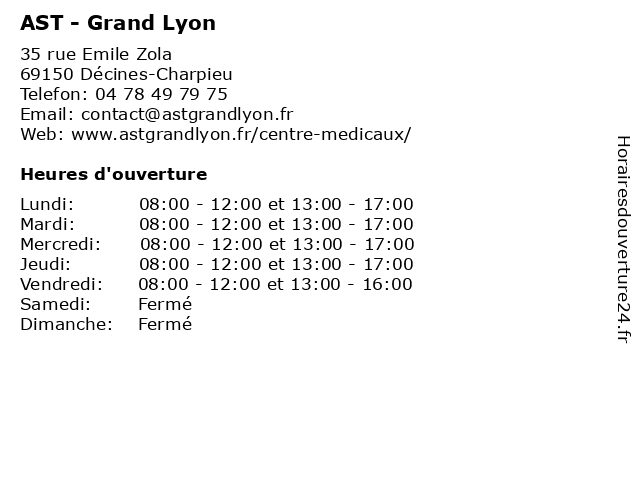 AST - Grand Lyon

35 rue Emile Zola
69150 Décines-Charpieu
Telefon: 04 78 49 79 75
Email: contact@astgrandlyon.fr
Web: www.astgrandlyon.fr/centre-medicaux/

Heures d'ouverture

| | |
|---|---|
| Lundi: | 08:00 - 12:00 et 13:00 - 17:00 |
| Mardi: | 08:00 - 12:00 et 13:00 - 17:00 |
| Mercredi: | 08:00 - 12:00 et 13:00 - 17:00 |
| Jeudi: | 08:00 - 12:00 et 13:00 - 17:00 |
| Vendredi: | 08:00 - 12:00 et 13:00 - 16:00 |
| Samedi: | Fermé |
| Dimanche: | Fermé |

Horairesdouverture24.fr